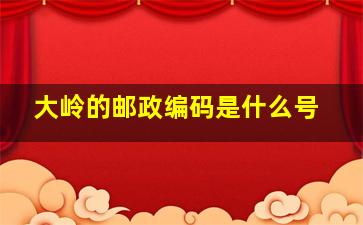 大岭的邮政编码是什么号